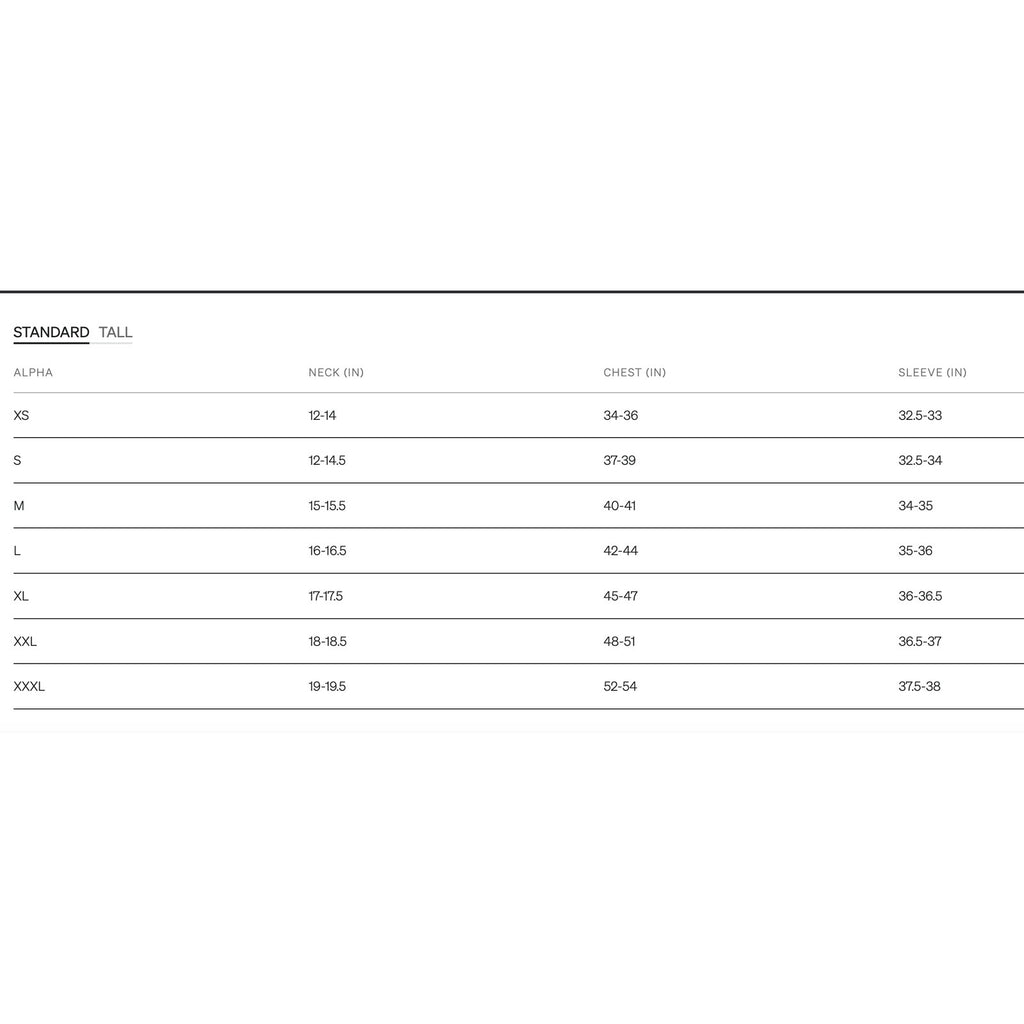 STANDARD TALL

| ALPHA | NECK (IN) | CHEST (IN) | SLEEVE (IN) |
|---|---|---|---|
| XS | 12-14 | 34-36 | 32.5-33 |
| S | 12-14.5 | 37-39 | 32.5-34 |
| M | 15-15.5 | 40-41 | 34-35 |
| L | 16-16.5 | 42-44 | 35-36 |
| XL | 17-17.5 | 45-47 | 36-36.5 |
| XXL | 18-18.5 | 48-51 | 36.5-37 |
| XXXL | 19-19.5 | 52-54 | 37.5-38 |